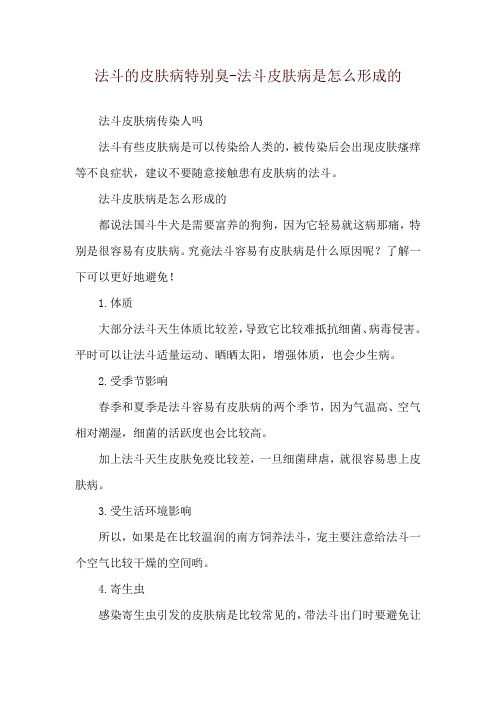 法斗的皮肤病特别臭-法斗皮肤病是怎么形成的

法斗皮肤病传染人吗

法斗有些皮肤病是可以传染给人类的，被传染后会出现皮肤瘙痒等不良症状，建议不要随意接触患有皮肤病的法斗。

法斗皮肤病是怎么形成的

都说法国斗牛犬是需要富养的狗狗，因为它轻易就这病那痛，特别是很容易有皮肤病。究竟法斗容易有皮肤病是什么原因呢？了解一下可以更好地避免！

1.体质

大部分法斗天生体质比较差，导致它比较难抵抗细菌、病毒侵害。平时可以让法斗适量运动、晒晒太阳，增强体质，也会少生病。

2.受季节影响

春季和夏季是法斗容易有皮肤病的两个季节，因为气温高、空气相对潮湿，细菌的活跃度也会比较高。

加上法斗天生皮肤免疫比较差，一旦细菌肆虐，就很容易患上皮肤病。

3.受生活环境影响

所以，如果是在比较温润的南方饲养法斗，宠主要注意给法斗一个空气比较干燥的空间哟。

4.寄生虫

感染寄生虫引发的皮肤病是比较常见的，带法斗出门时要避免让